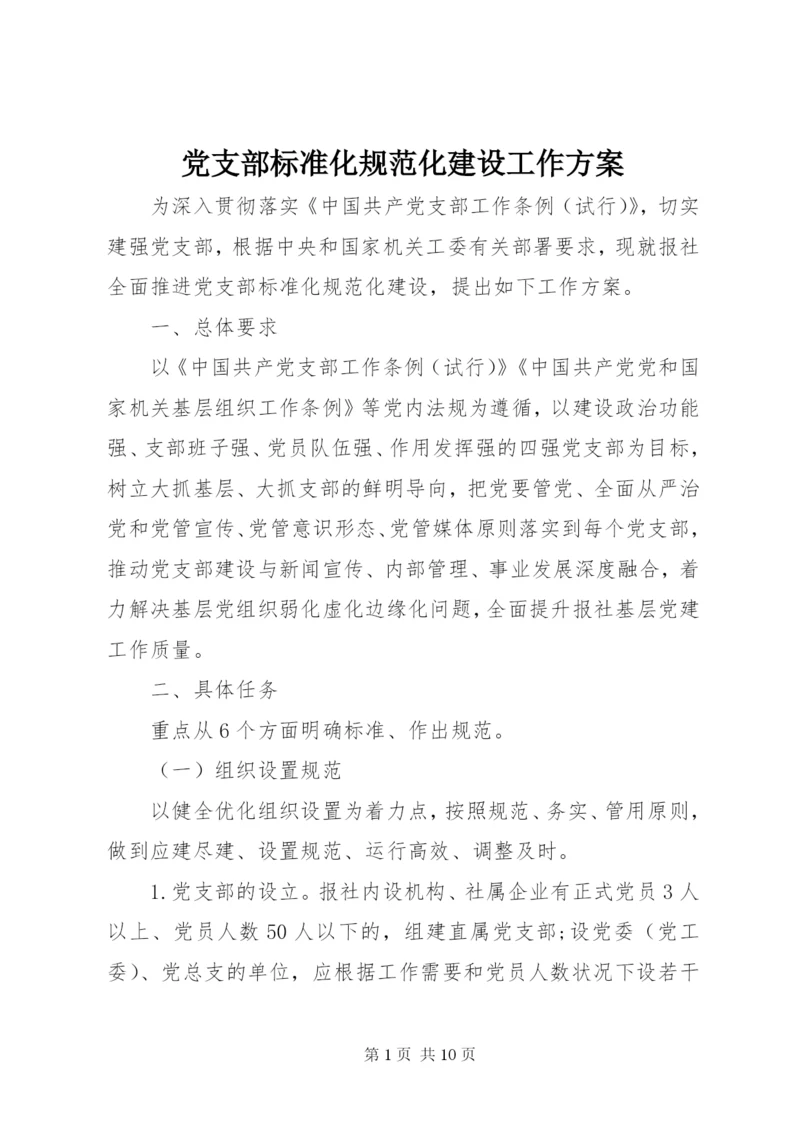 党支部标准化规范化建设工作方案

为深入贯彻落实《中国共产党支部工作条例（试行)》，切实建强党支部，根据中央和国家机关工委有关部署要求，现就报社全面推进党支部标准化规范化建设，提出如下工作方案。

一、总体要求

以《中国共产党支部工作条例（试行)》《中国共产党党和国家机关基层组织工作条例》等党内法规为遵循，以建设政治功能强、支部班子强、党员队伍强、作用发挥强的四强党支部为目标，树立大抓基层、大抓支部的鲜明导向，把党要管党、全面从严治党和党管宣传、党管意识形态、党管媒体原则落实到每个党支部，推动党支部建设与新闻宣传、内部管理、事业发展深度融合，着力解决基层党组织弱化虚化边缘化问题，全面提升报社基层党建工作质量。

二、具体任务

重点从6个方面明确标准、作出规范。

（一）组织设置规范

以健全优化组织设置为着力点，按照规范、务实、管用原则，做到应建尽建、设置规范、运行高效、调整及时。

1.党支部的设立。报社内设机构、社属企业有正式党员3人以上、党员人数50人以下的，组建直属党支部;设党委（党工委)、党总支的单位，应根据工作需要和党员人数状况下设若干

第1页 共10页